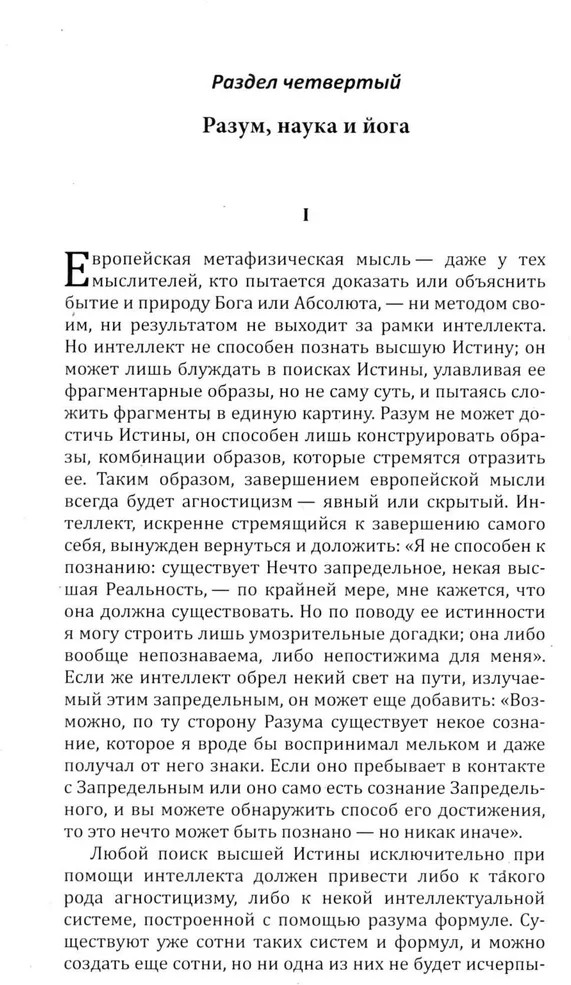 Раздел четвертый

Разум, наука и йога

I

Европейская метафизическая мысль — даже у тех мыслителей, кто пытается доказать или объяснить бытие и природу Бога или Абсолюта, — ни методом своим, ни результатом не выходит за рамки интеллекта. Но интеллект не способен познать высшую Истину; он может лишь блуждать в поисках Истины, улавливая ее фрагментарные образы, но не саму суть, и пытаясь сложить фрагменты в единую картину. Разум не может достичь Истины, он способен лишь конструировать образы, комбинации образов, которые стремятся отразить ее. Таким образом, завершением европейской мысли всегда будет агностицизм — явный или скрытый. Интеллект, искренне стремящийся к завершению самого себя, вынужден вернуться и доложить: «Я не способен к познанию: существует Нечто запредельное, некая высшая Реальность, — по крайней мере, мне кажется, что она должна существовать. Но по поводу ее истинности я могу строить лишь умозрительные догадки; она либо вообще непознаваема, либо непостижима для меня». Если же интеллект обрел некий свет на пути, излучаемый этим запредельным, он может еще добавить: «Возможно, по ту сторону Разума существует некое сознание, которое я вроде бы воспринимал мельком и даже получал от него знаки. Если оно пребывает в контакте с Запредельным или оно само есть сознание Запредельного, и вы можете обнаружить способ его достижения, то это нечто может быть познано — но никак иначе».

Любой поиск высшей Истины исключительно при помощи интеллекта должен привести либо к такого рода агностицизму, либо к некой интеллектуальной системе, построенной с помощью разума формуле. Существуют уже сотни таких систем и формул, и можно создать еще сотни, но ни одна из них не будет исчерпы-